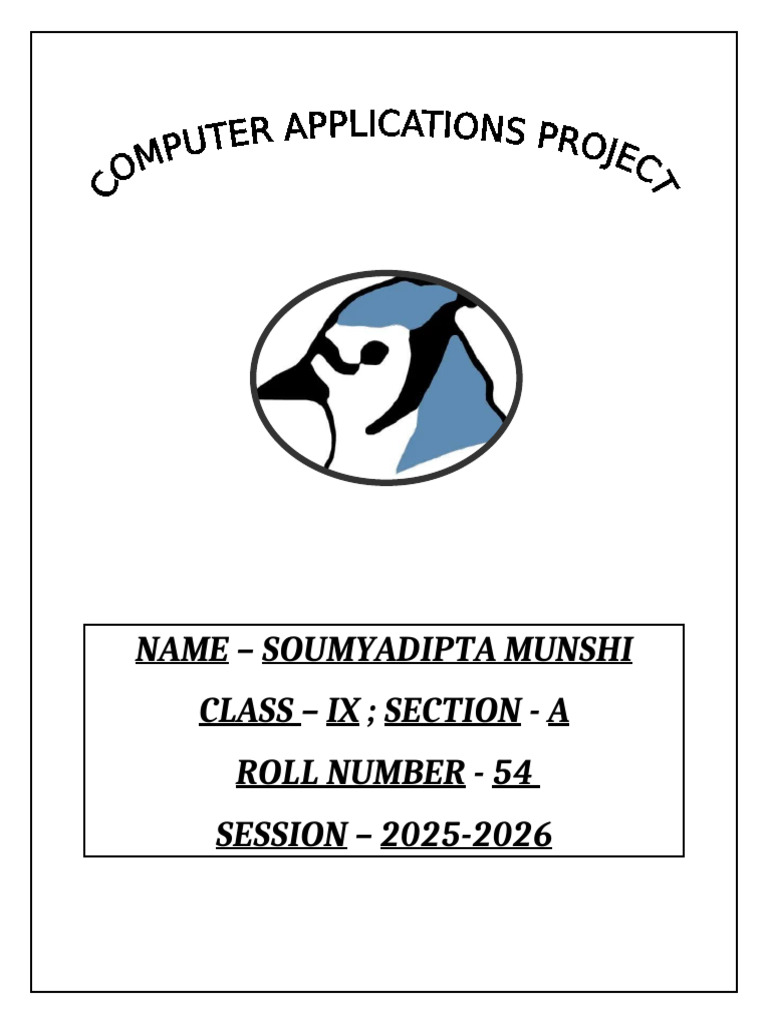 COMPUTER APPLICATIONS PROJECT

NAME – SOUMYADIPTA MUNSHI

CLASS – IX ; SECTION - A

ROLL NUMBER - 54

SESSION – 2025-2026